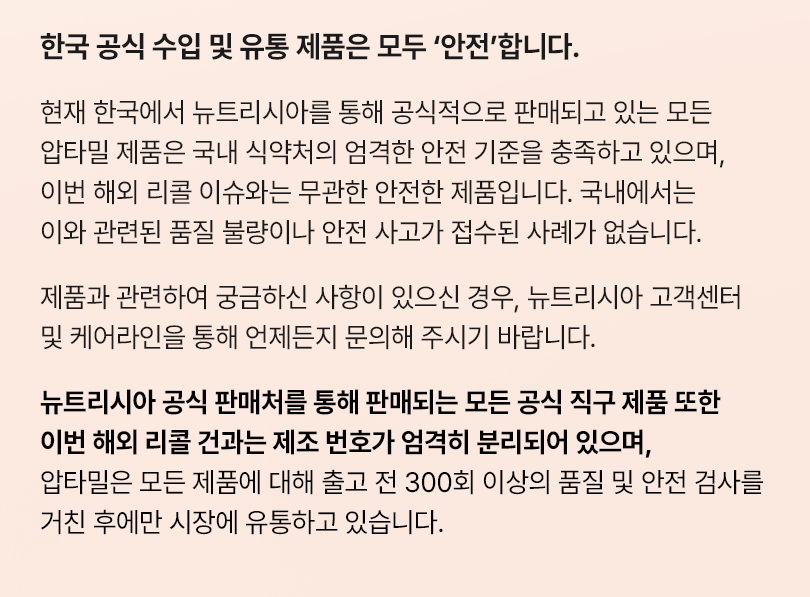 한국 공식 수입 및 유통 제품은 모두 '안전'합니다.

현재 한국에서 뉴트리시아를 통해 공식적으로 판매되고 있는 모든 압타밀 제품은 국내 식약처의 엄격한 안전 기준을 충족하고 있으며, 이번 해외 리콜 이슈와는 무관한 안전한 제품입니다. 국내에서는 이와 관련된 품질 불량이나 안전 사고가 접수된 사례가 없습니다.

제품과 관련하여 궁금하신 사항이 있으신 경우, 뉴트리시아 고객센터 및 케어라인을 통해 언제든지 문의해 주시기 바랍니다.

뉴트리시아 공식 판매처를 통해 판매되는 모든 공식 직구 제품 또한 이번 해외 리콜 건과는 제조 번호가 엄격히 분리되어 있으며, 압타밀은 모든 제품에 대해 출고 전 300회 이상의 품질 및 안전 검사를 거친 후에만 시장에 유통하고 있습니다.